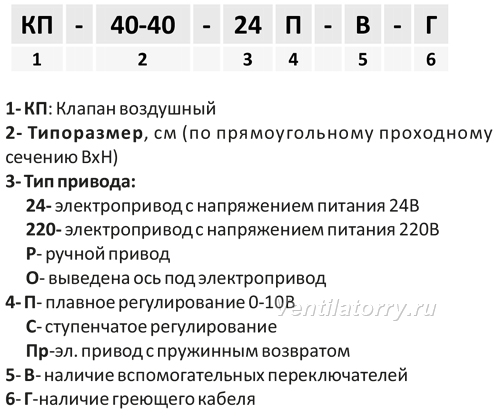 | КП | - | 40-40 | - | 24 | П | - | В | - | Г |
|---|---|---|---|---|---|---|---|---|---|
| 1 |  | 2 |  | 3 | 4 |  | 5 |  | 6 |

1- КП: Клапан воздушный
2- Типоразмер, см (по прямоугольному проходному сечению ВхН)
3- Тип привода:
24- электропривод с напряжением питания 24В
220- электропривод с напряжением питания 220В
Р- ручной привод
О- выведена ось под электропривод
4- П- плавное регулирование 0-10В
С- ступенчатое регулирование
Пр-эл. привод с пружинным возвратом
5- В- наличие вспомогательных переключателей
6- Г-наличие греющего кабеля

ventilatorry.ru